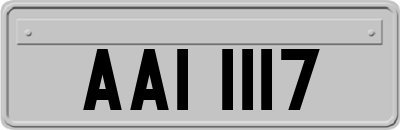 AAI 1117